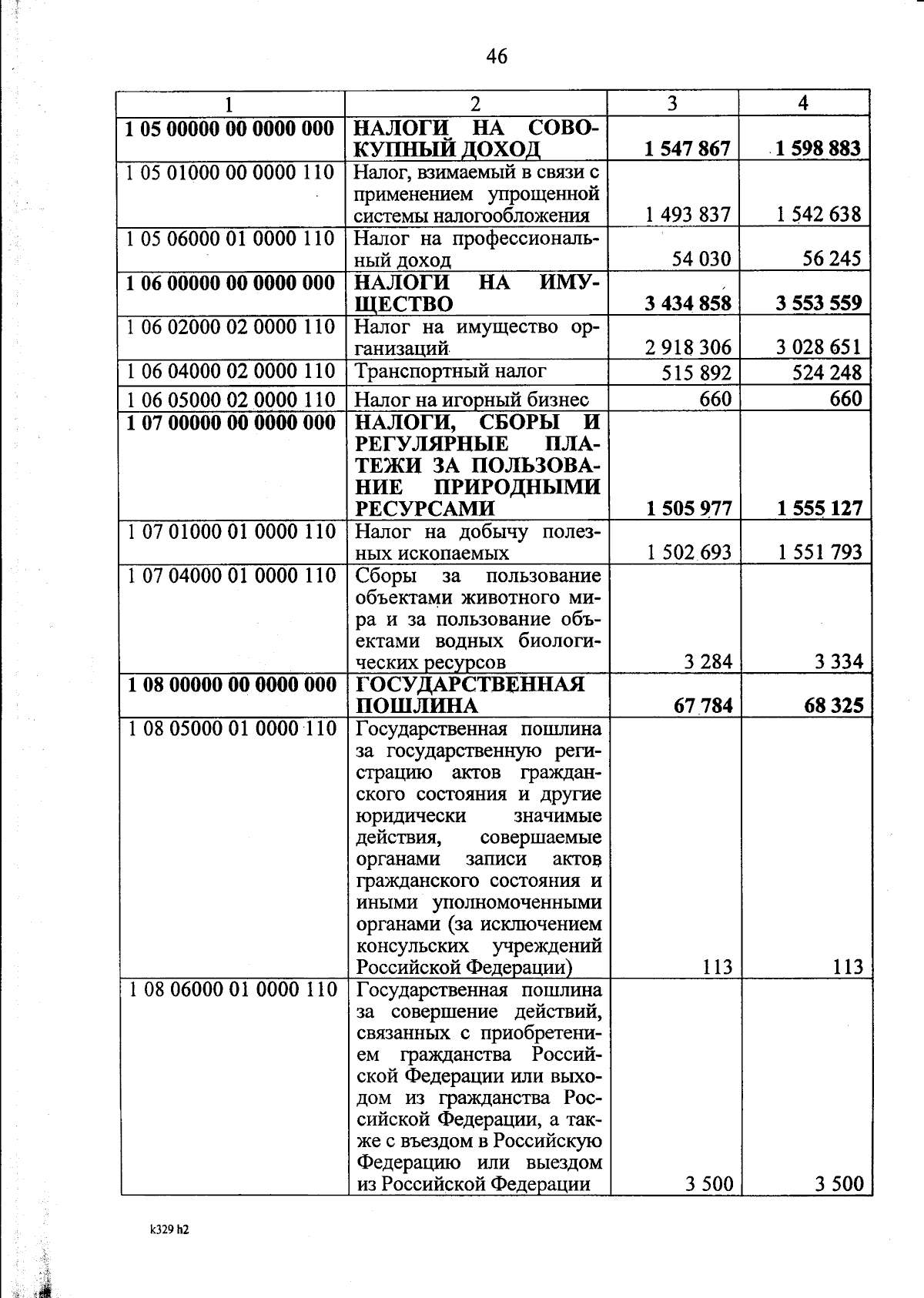 46

| 1 | 2 | 3 | 4 |
|---|---|---|---|
| **1 05 00000 00 0000 000** | **НАЛОГИ НА СОВОКУПНЫЙ ДОХОД** | **1 547 867** | **1 598 883** |
| 1 05 01000 00 0000 110 | Налог, взимаемый в связи с применением упрощенной системы налогообложения | 1 493 837 | 1 542 638 |
| 1 05 06000 01 0000 110 | Налог на профессиональный доход | 54 030 | 56 245 |
| **1 06 00000 00 0000 000** | **НАЛОГИ НА ИМУЩЕСТВО** | **3 434 858** | **3 553 559** |
| 1 06 02000 02 0000 110 | Налог на имущество организаций | 2 918 306 | 3 028 651 |
| 1 06 04000 02 0000 110 | Транспортный налог | 515 892 | 524 248 |
| 1 06 05000 02 0000 110 | Налог на игорный бизнес | 660 | 660 |
| **1 07 00000 00 0000 000** | **НАЛОГИ, СБОРЫ И РЕГУЛЯРНЫЕ ПЛАТЕЖИ ЗА ПОЛЬЗОВАНИЕ ПРИРОДНЫМИ РЕСУРСАМИ** | **1 505 977** | **1 555 127** |
| 1 07 01000 01 0000 110 | Налог на добычу полезных ископаемых | 1 502 693 | 1 551 793 |
| 1 07 04000 01 0000 110 | Сборы за пользование объектами животного мира и за пользование объектами водных биологических ресурсов | 3 284 | 3 334 |
| **1 08 00000 00 0000 000** | **ГОСУДАРСТВЕННАЯ ПОШЛИНА** | **67 784** | **68 325** |
| 1 08 05000 01 0000 110 | Государственная пошлина за государственную регистрацию актов гражданского состояния и другие юридически значимые действия, совершаемые органами записи актов гражданского состояния и иными уполномоченными органами (за исключением консульских учреждений Российской Федерации) | 113 | 113 |
| 1 08 06000 01 0000 110 | Государственная пошлина за совершение действий, связанных с приобретением гражданства Российской Федерации или выходом из гражданства Российской Федерации, а также с въездом в Российскую Федерацию или выездом из Российской Федерации | 3 500 | 3 500 |

k329 h2